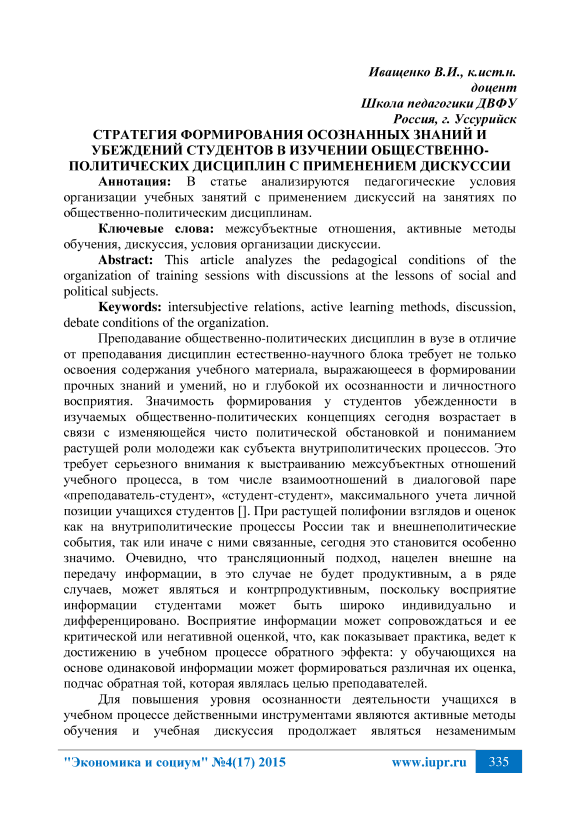 Иващенко В.И., к.ист.н.
доцент
Школа педагогики ДВФУ
Россия, г. Уссурийск

СТРАТЕГИЯ ФОРМИРОВАНИЯ ОСОЗНАННЫХ ЗНАНИЙ И УБЕЖДЕНИЙ СТУДЕНТОВ В ИЗУЧЕНИИ ОБЩЕСТВЕННО-ПОЛИТИЧЕСКИХ ДИСЦИПЛИН С ПРИМЕНЕНИЕМ ДИСКУССИИ

Аннотация: В статье анализируются педагогические условия организации учебных занятий с применением дискуссий на занятиях по общественно-политическим дисциплинам.

Ключевые слова: межсубъектные отношения, активные методы обучения, дискуссия, условия организации дискуссии.

Abstract: This article analyzes the pedagogical conditions of the organization of training sessions with discussions at the lessons of social and political subjects.

Keywords: intersubjective relations, active learning methods, discussion, debate conditions of the organization.

Преподавание общественно-политических дисциплин в вузе в отличие от преподавания дисциплин естественно-научного блока требует не только освоения содержания учебного материала, выражающееся в формировании прочных знаний и умений, но и глубокой их осознанности и личностного восприятия. Значимость формирования у студентов убежденности в изучаемых общественно-политических концепциях сегодня возрастает в связи с изменяющейся чисто политической обстановкой и пониманием растущей роли молодежи как субъекта внутриполитических процессов. Это требует серьезного внимания к выстраиванию межсубъектных отношений учебного процесса, в том числе взаимоотношений в диалоговой паре «преподаватель-студент», «студент-студент», максимального учета личной позиции учащихся студентов []. При растущей полифонии взглядов и оценок как на внутриполитические процессы России так и внешнеполитические события, так или иначе с ними связанные, сегодня это становится особенно значимо. Очевидно, что трансляционный подход, нацелен внешне на передачу информации, в это случае не будет продуктивным, а в ряде случаев, может являться и контрпродуктивным, поскольку восприятие информации студентами может быть широко индивидуально и дифференцировано. Восприятие информации может сопровождаться и ее критической или негативной оценкой, что, как показывает практика, ведет к достижению в учебном процессе обратного эффекта: у обучающихся на основе одинаковой информации может формироваться различная их оценка, подчас обратная той, которая являлась целью преподавателей.

Для повышения уровня осознанности деятельности учащихся в учебном процессе действенными инструментами являются активные методы обучения и учебная дискуссия продолжает являться незаменимым

"Экономика и социум" №4(17) 2015 www.iupr.ru 335